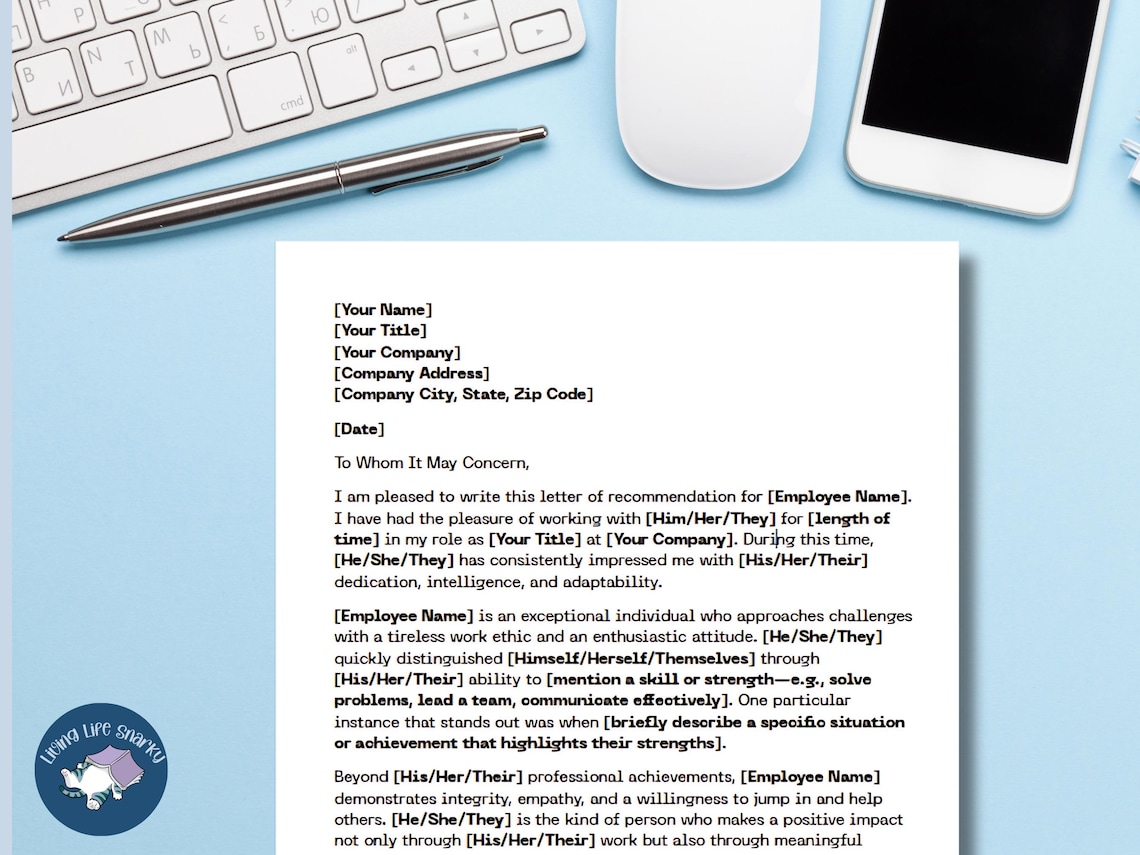 [Your Name]
[Your Title]
[Your Company]
[Company Address]
[Company City, State, Zip Code]

[Date]

To Whom It May Concern,

I am pleased to write this letter of recommendation for [Employee Name]. I have had the pleasure of working with [Him/Her/They] for [length of time] in my role as [Your Title] at [Your Company]. During this time, [He/She/They] has consistently impressed me with [His/Her/Their] dedication, intelligence, and adaptability.

[Employee Name] is an exceptional individual who approaches challenges with a tireless work ethic and an enthusiastic attitude. [He/She/They] quickly distinguished [Himself/Herself/Themselves] through [His/Her/Their] ability to [mention a skill or strength—e.g., solve problems, lead a team, communicate effectively]. One particular instance that stands out was when [briefly describe a specific situation or achievement that highlights their strengths].

Beyond [His/Her/Their] professional achievements, [Employee Name] demonstrates integrity, empathy, and a willingness to jump in and help others. [He/She/They] is the kind of person who makes a positive impact not only through [His/Her/Their] work but also through meaningful

Living Life Snarky